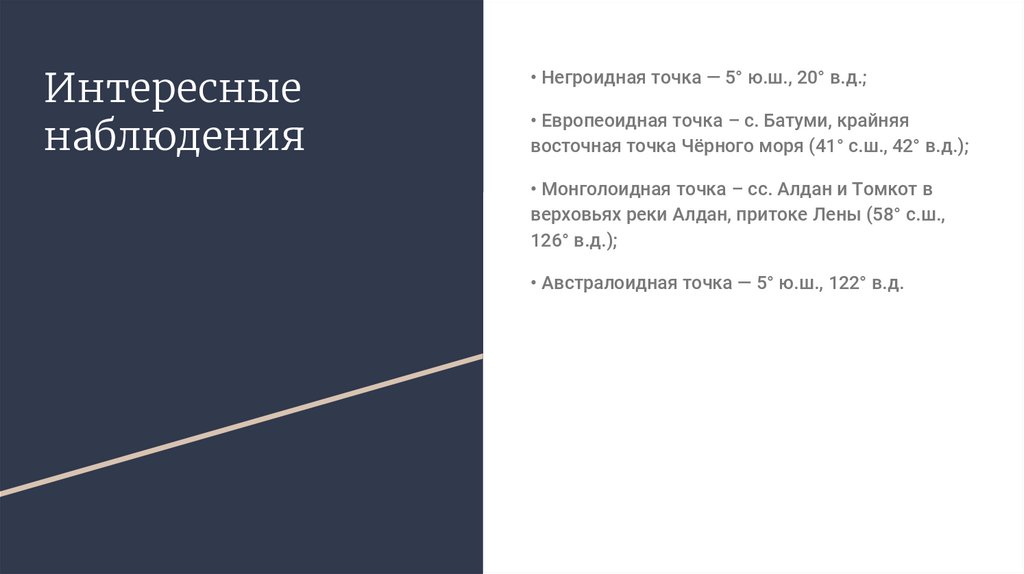 Интересные наблюдения

• Негроидная точка — 5° ю.ш., 20° в.д.;

• Европеоидная точка – с. Батуми, крайняя восточная точка Чёрного моря (41° с.ш., 42° в.д.);

• Монголоидная точка – сс. Алдан и Томкот в верховьях реки Алдан, притоке Лены (58° с.ш., 126° в.д.);

• Австралоидная точка — 5° ю.ш., 122° в.д.